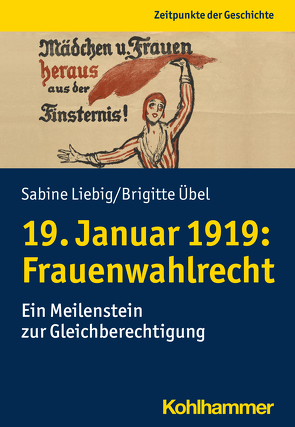 Zeitpunkte der Geschichte

Mädchen u. Frauen heraus aus der Finsternis!

Sabine Liebig/Brigitte Übel

19. Januar 1919: Frauenwahlrecht

Ein Meilenstein zur Gleichberechtigung

Kohlhammer